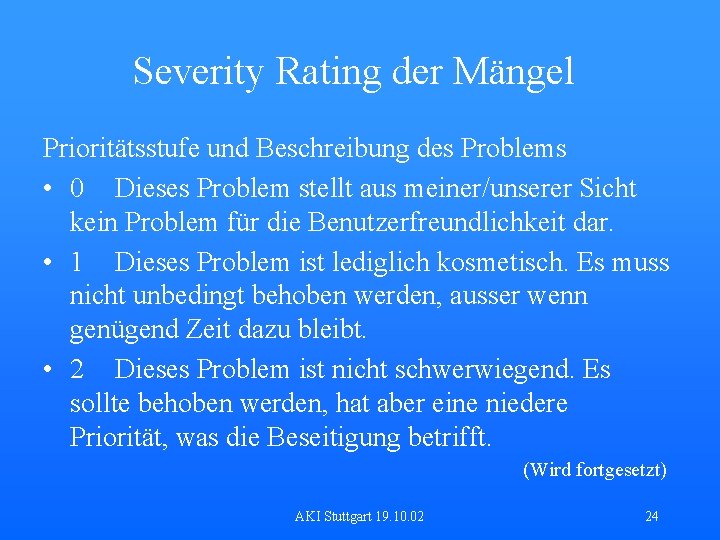 Severity Rating der Mängel

Prioritätsstufe und Beschreibung des Problems

• 0 Dieses Problem stellt aus meiner/unserer Sicht kein Problem für die Benutzerfreundlichkeit dar.

• 1 Dieses Problem ist lediglich kosmetisch. Es muss nicht unbedingt behoben werden, ausser wenn genügend Zeit dazu bleibt.

• 2 Dieses Problem ist nicht schwerwiegend. Es sollte behoben werden, hat aber eine niedere Priorität, was die Beseitigung betrifft.

(Wird fortgesetzt)

AKI Stuttgart 19.10.02

24